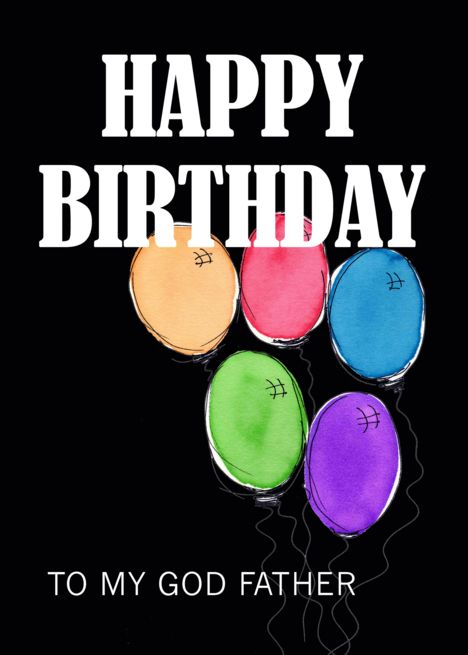 HAPPY BIRTHDAY

TO MY GOD FATHER